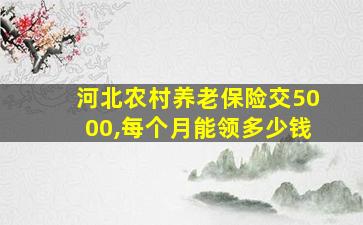 河北农村养老保险交5000,每个月能领多少钱